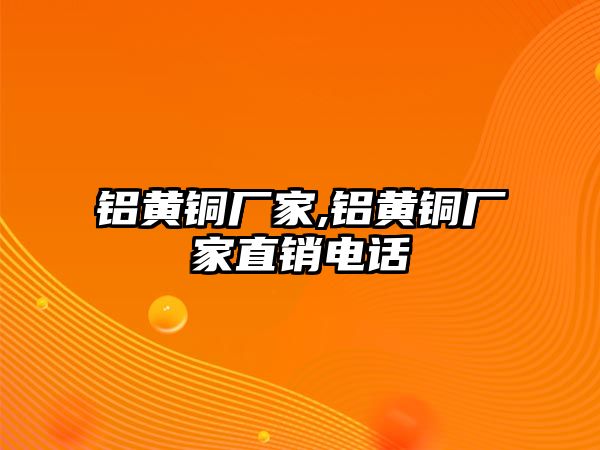 铝黄铜厂家,铝黄铜厂家直销电话